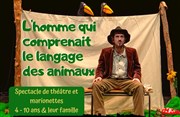 L'homme qui comprenait le langage des animaux

Spectacle de théâtre et marionettes
4 - 10 ans & leur famille